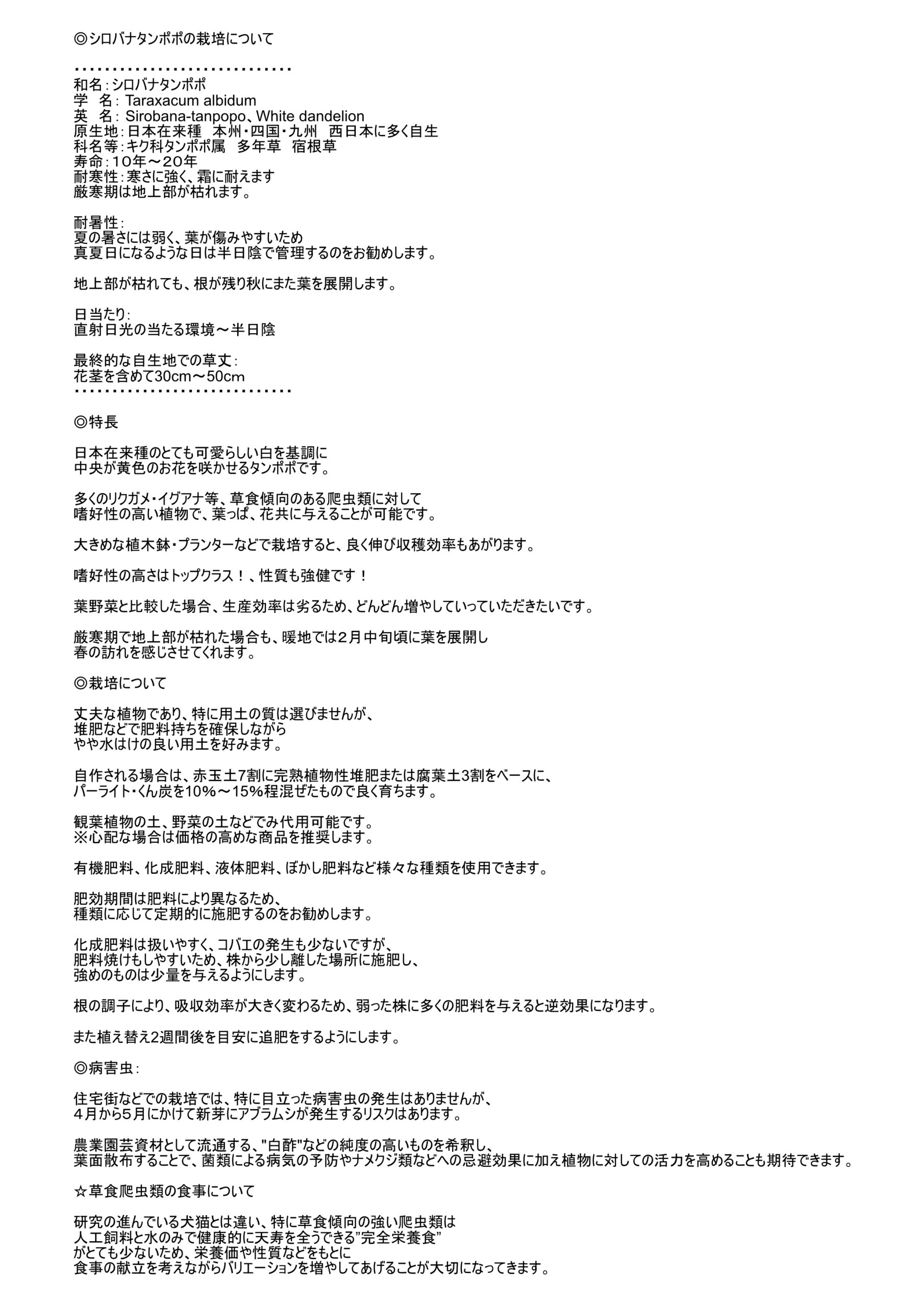 ◎シロバナタンポポの栽培について

・・・・・・・・・・・・・・・・・・・・・・・・・・・・・
和名：シロバナタンポポ
学　名：Taraxacum albidum
英　名：Sirobana-tanpopo、White dandelion
原生地：日本在来種　本州・四国・九州　西日本に多く自生
科名等：キク科タンポポ属　多年草　宿根草
寿命：10年～20年
耐寒性：寒さに強く、霜に耐えます
厳寒期は地上部が枯れます。

耐暑性：
夏の暑さには弱く、葉が傷みやすいため
真夏日になるような日は半日陰で管理するのをお勧めします。

地上部が枯れても、根が残り秋にまた葉を展開します。

日当たり：
直射日光の当たる環境～半日陰

最終的な自生地での草丈：
花茎を含めて30cm～50cm
・・・・・・・・・・・・・・・・・・・・・・・・・・・・・

◎特長

日本在来種のとても可愛らしい白を基調に
中央が黄色のお花を咲かせるタンポポです。

多くのリクガメ・イグアナ等、草食傾向のある爬虫類に対して
嗜好性の高い植物で、葉っぱ、花共に与えることが可能です。

大きめな植木鉢・プランターなどで栽培すると、良く伸び収穫効率もあがります。

嗜好性の高さはトップクラス！、性質も強健です！

葉野菜と比較した場合、生産効率は劣るため、どんどん増やしていっていただきたいです。

厳寒期で地上部が枯れた場合も、暖地では2月中旬頃に葉を展開し
春の訪れを感じさせてくれます。

◎栽培について

丈夫な植物であり、特に用土の質は選びませんが、
堆肥などで肥料持ちを確保しながら
やや水はけの良い用土を好みます。

自作される場合は、赤玉土7割に完熟植物性堆肥または腐葉土3割をベースに、
パーライト・くん炭を10%～15%程混ぜたもので良く育ちます。

観葉植物の土、野菜の土などでみ代用可能です。
※心配な場合は価格の高めな商品を推奨します。

有機肥料、化成肥料、液体肥料、ぼかし肥料など様々な種類を使用できます。

肥効期間は肥料により異なるため、
種類に応じて定期的に施肥するのをお勧めします。

化成肥料は扱いやすく、コバエの発生も少ないですが、
肥料焼けもしやすいため、株から少し離した場所に施肥し、
強めのものは少量を与えるようにします。

根の調子により、吸収効率が大きく変わるため、弱った株に多くの肥料を与えると逆効果になります。

また植え替え2週間後を目安に追肥をするようにします。

◎病害虫：

住宅街などでの栽培では、特に目立った病害虫の発生はありませんが、
4月から5月にかけて新芽にアブラムシが発生するリスクはあります。

農業園芸資材として流通する、"白酢"などの純度の高いものを希釈し、
葉面散布することで、菌類による病気の予防やナメクジ類などへの忌避効果に加え植物に対しての活力を高めることも期待できます。

☆草食爬虫類の食事について

研究の進んでいる犬猫とは違い、特に草食傾向の強い爬虫類は
人工飼料と水のみで健康的に天寿を全うできる"完全栄養食"
がとても少ないため、栄養価や性質などをもとに
食事の献立を考えながらバリエーションを増やしてあげることが大切になってきます。